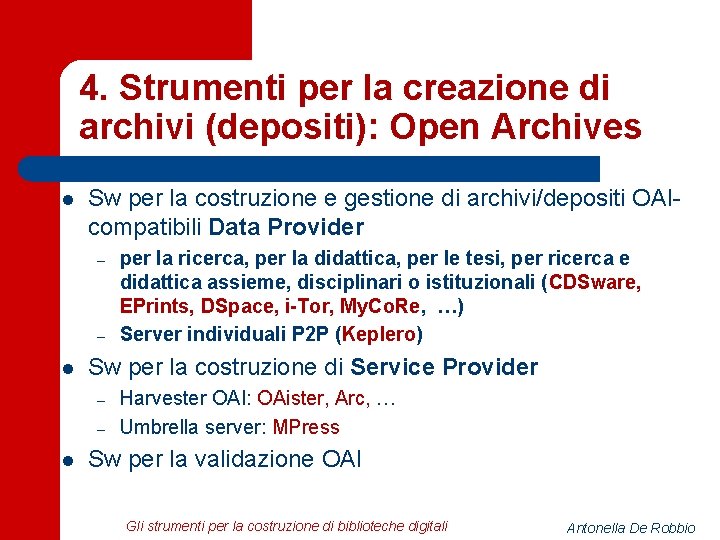 4. Strumenti per la creazione di archivi (depositi): Open Archives

- Sw per la costruzione e gestione di archivi/depositi OAI-compatibili Data Provider
  – per la ricerca, per la didattica, per le tesi, per ricerca e didattica assieme, disciplinari o istituzionali (CDSware, EPrints, DSpace, i-Tor, MyCoRe, …)
  – Server individuali P2P (Keplero)
- Sw per la costruzione di Service Provider
  – Harvester OAI: OAister, Arc, …
  – Umbrella server: MPress
- Sw per la validazione OAI

Gli strumenti per la costruzione di biblioteche digitali

Antonella De Robbio